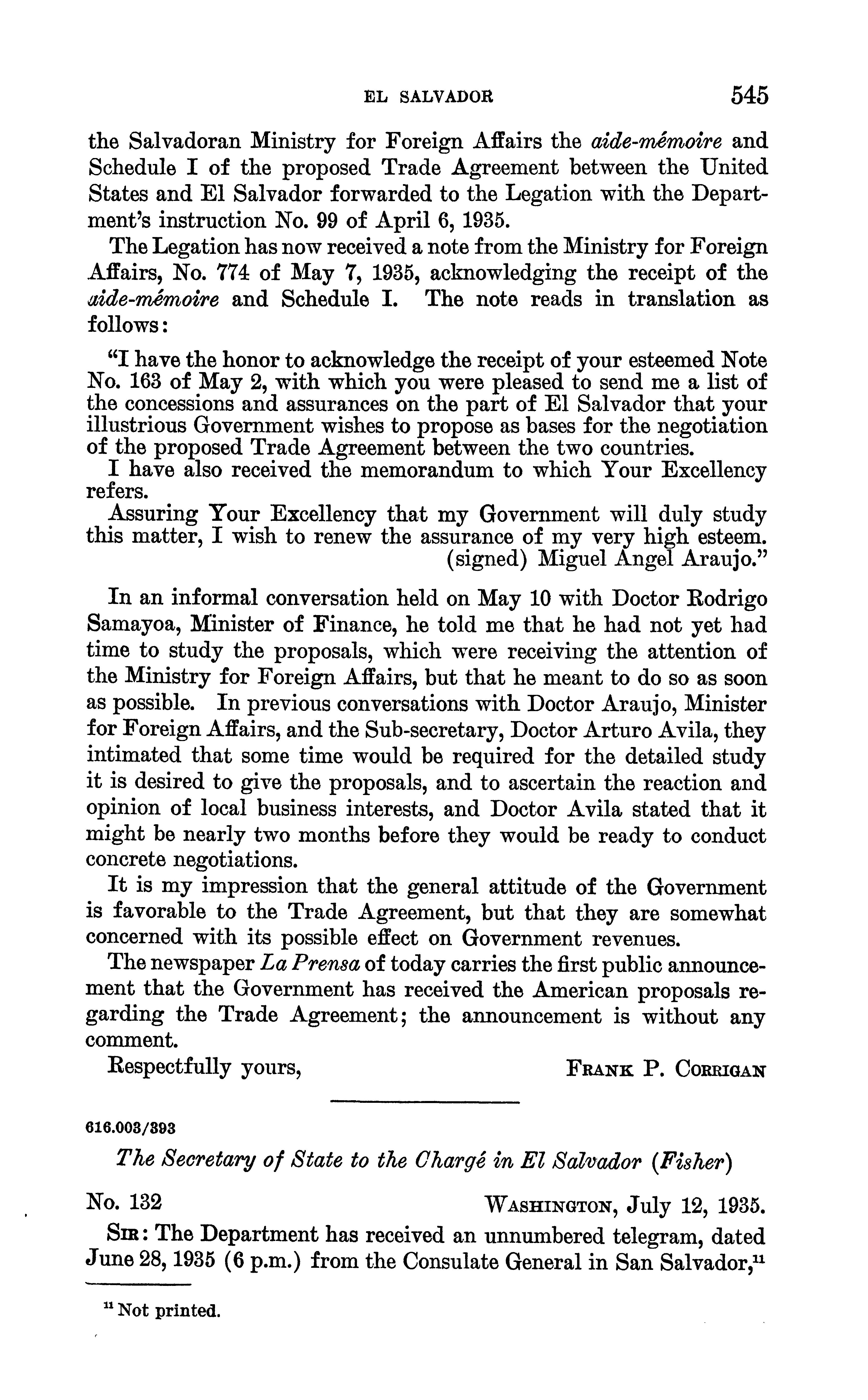 EL SALVADOR 545

the Salvadoran Ministry for Foreign Affairs the aide-mémoire and Schedule I of the proposed Trade Agreement between the United States and El Salvador forwarded to the Legation with the Department's instruction No. 99 of April 6, 1935.

The Legation has now received a note from the Ministry for Foreign Affairs, No. 774 of May 7, 1935, acknowledging the receipt of the aide-mémoire and Schedule I. The note reads in translation as follows:

"I have the honor to acknowledge the receipt of your esteemed Note No. 163 of May 2, with which you were pleased to send me a list of the concessions and assurances on the part of El Salvador that your illustrious Government wishes to propose as bases for the negotiation of the proposed Trade Agreement between the two countries.

I have also received the memorandum to which Your Excellency refers.

Assuring Your Excellency that my Government will duly study this matter, I wish to renew the assurance of my very high esteem.

(signed) Miguel Angel Araujo."

In an informal conversation held on May 10 with Doctor Rodrigo Samayoa, Minister of Finance, he told me that he had not yet had time to study the proposals, which were receiving the attention of the Ministry for Foreign Affairs, but that he meant to do so as soon as possible. In previous conversations with Doctor Araujo, Minister for Foreign Affairs, and the Sub-secretary, Doctor Arturo Avila, they intimated that some time would be required for the detailed study it is desired to give the proposals, and to ascertain the reaction and opinion of local business interests, and Doctor Avila stated that it might be nearly two months before they would be ready to conduct concrete negotiations.

It is my impression that the general attitude of the Government is favorable to the Trade Agreement, but that they are somewhat concerned with its possible effect on Government revenues.

The newspaper La Prensa of today carries the first public announcement that the Government has received the American proposals regarding the Trade Agreement; the announcement is without any comment.

Respectfully yours, FRANK P. CORRIGAN

616.003/393

The Secretary of State to the Chargé in El Salvador (Fisher)

No. 132 WASHINGTON, July 12, 1935.

SIR: The Department has received an unnumbered telegram, dated June 28, 1935 (6 p.m.) from the Consulate General in San Salvador,$^{11}$

$^{11}$ Not printed.